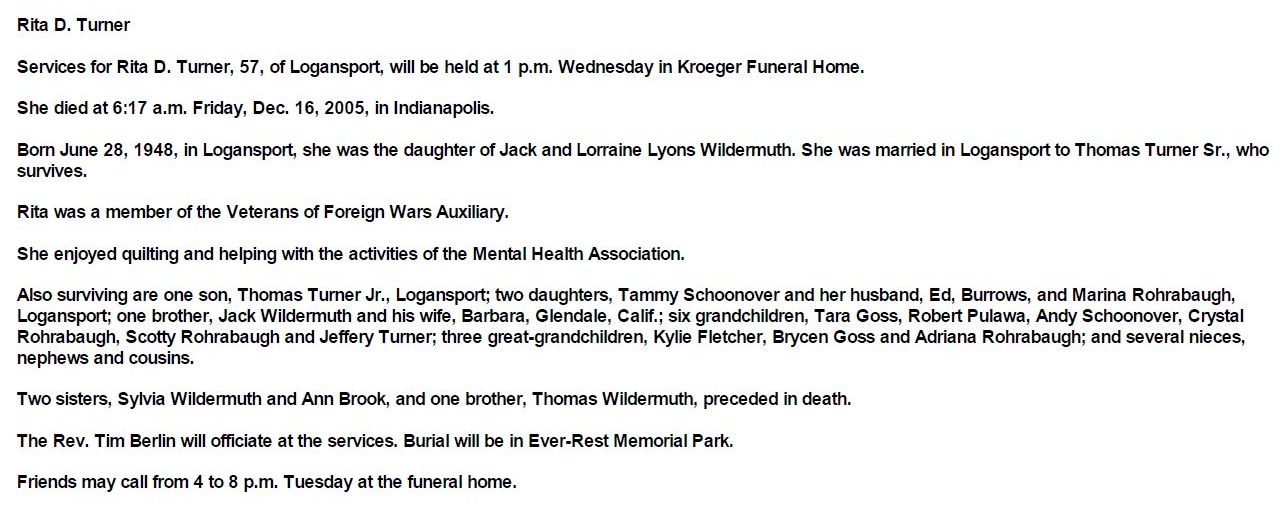 Rita D. Turner

Services for Rita D. Turner, 57, of Logansport, will be held at 1 p.m. Wednesday in Kroeger Funeral Home.

She died at 6:17 a.m. Friday, Dec. 16, 2005, in Indianapolis.

Born June 28, 1948, in Logansport, she was the daughter of Jack and Lorraine Lyons Wildermuth. She was married in Logansport to Thomas Turner Sr., who survives.

Rita was a member of the Veterans of Foreign Wars Auxiliary.

She enjoyed quilting and helping with the activities of the Mental Health Association.

Also surviving are one son, Thomas Turner Jr., Logansport; two daughters, Tammy Schoonover and her husband, Ed, Burrows, and Marina Rohrabaugh, Logansport; one brother, Jack Wildermuth and his wife, Barbara, Glendale, Calif.; six grandchildren, Tara Goss, Robert Pulawa, Andy Schoonover, Crystal Rohrabaugh, Scotty Rohrabaugh and Jeffery Turner; three great-grandchildren, Kylie Fletcher, Brycen Goss and Adriana Rohrabaugh; and several nieces, nephews and cousins.

Two sisters, Sylvia Wildermuth and Ann Brook, and one brother, Thomas Wildermuth, preceded in death.

The Rev. Tim Berlin will officiate at the services. Burial will be in Ever-Rest Memorial Park.

Friends may call from 4 to 8 p.m. Tuesday at the funeral home.